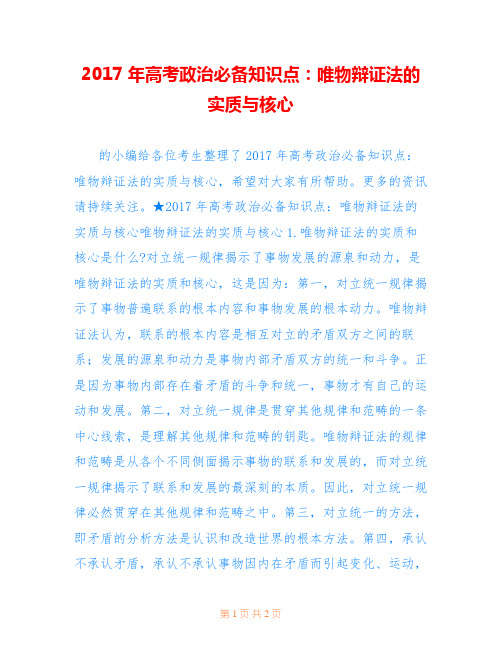 2017 年高考政治必备知识点：唯物辩证法的实质与核心

的小编给各位考生整理了 2017 年高考政治必备知识点：唯物辩证法的实质与核心，希望对大家有所帮助。更多的资讯请持续关注。★2017 年高考政治必备知识点：唯物辩证法的实质与核心唯物辩证法的实质与核心 1.唯物辩证法的实质和核心是什么?对立统一规律揭示了事物发展的源泉和动力，是唯物辩证法的实质和核心，这是因为：第一，对立统一规律揭示了事物普遍联系的根本内容和事物发展的根本动力。唯物辩证法认为，联系的根本内容是相互对立的矛盾双方之间的联系；发展的源泉和动力是事物内部矛盾双方的统一和斗争。正是因为事物内部存在着矛盾的斗争和统一，事物才有自己的运动和发展。第二，对立统一规律是贯穿其他规律和范畴的一条中心线索，是理解其他规律和范畴的钥匙。唯物辩证法的规律和范畴是从各个不同侧面揭示事物的联系和发展的，而对立统一规律揭示了联系和发展的最深刻的本质。因此，对立统一规律必然贯穿在其他规律和范畴之中。第三，对立统一的方法，即矛盾的分析方法是认识和改造世界的根本方法。第四，承认不承认矛盾，承认不承认事物因内在矛盾而引起变化、运动，

第 1 页 共 2 页